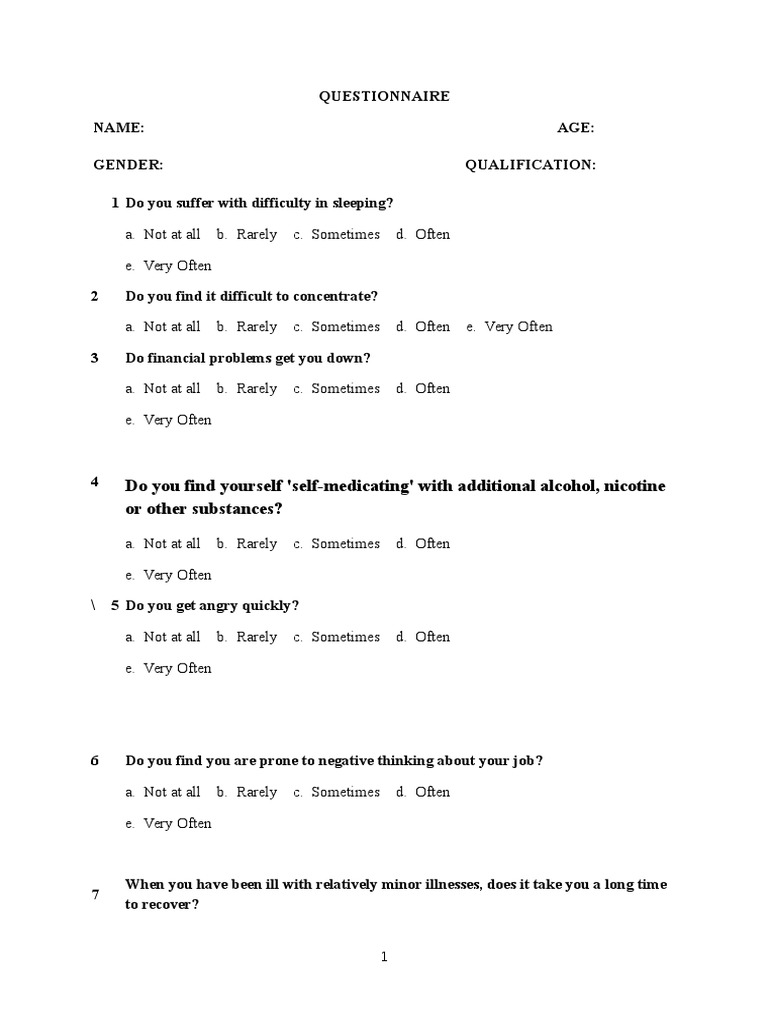 QUESTIONNAIRE

NAME: AGE:

GENDER: QUALIFICATION:

1 Do you suffer with difficulty in sleeping?

a. Not at all b. Rarely c. Sometimes d. Often

e. Very Often

2 Do you find it difficult to concentrate?

a. Not at all b. Rarely c. Sometimes d. Often e. Very Often

3 Do financial problems get you down?

a. Not at all b. Rarely c. Sometimes d. Often

e. Very Often

4 Do you find yourself 'self-medicating' with additional alcohol, nicotine or other substances?

a. Not at all b. Rarely c. Sometimes d. Often

e. Very Often

\ 5 Do you get angry quickly?

a. Not at all b. Rarely c. Sometimes d. Often

e. Very Often

6 Do you find you are prone to negative thinking about your job?

a. Not at all b. Rarely c. Sometimes d. Often

e. Very Often

7 When you have been ill with relatively minor illnesses, does it take you a long time to recover?

1